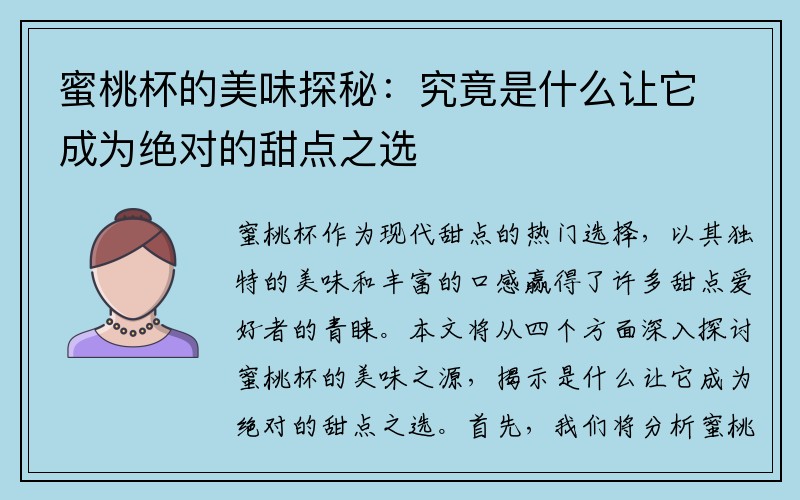 蜜桃杯的美味探秘：究竟是什么让它成为绝对的甜点之选

蜜桃杯作为现代甜点的热门选择，以其独特的美味和丰富的口感赢得了许多甜点爱好者的青睐。本文将从四个方面深入探讨蜜桃杯的美味之源，揭示是什么让它成为绝对的甜点之选。首先，我们将分析蜜桃